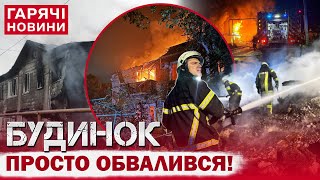 ГАРЯЧІ НОВИНИ

БУДИНОК

ПРОСТО ОБВАЛИВСЯ!